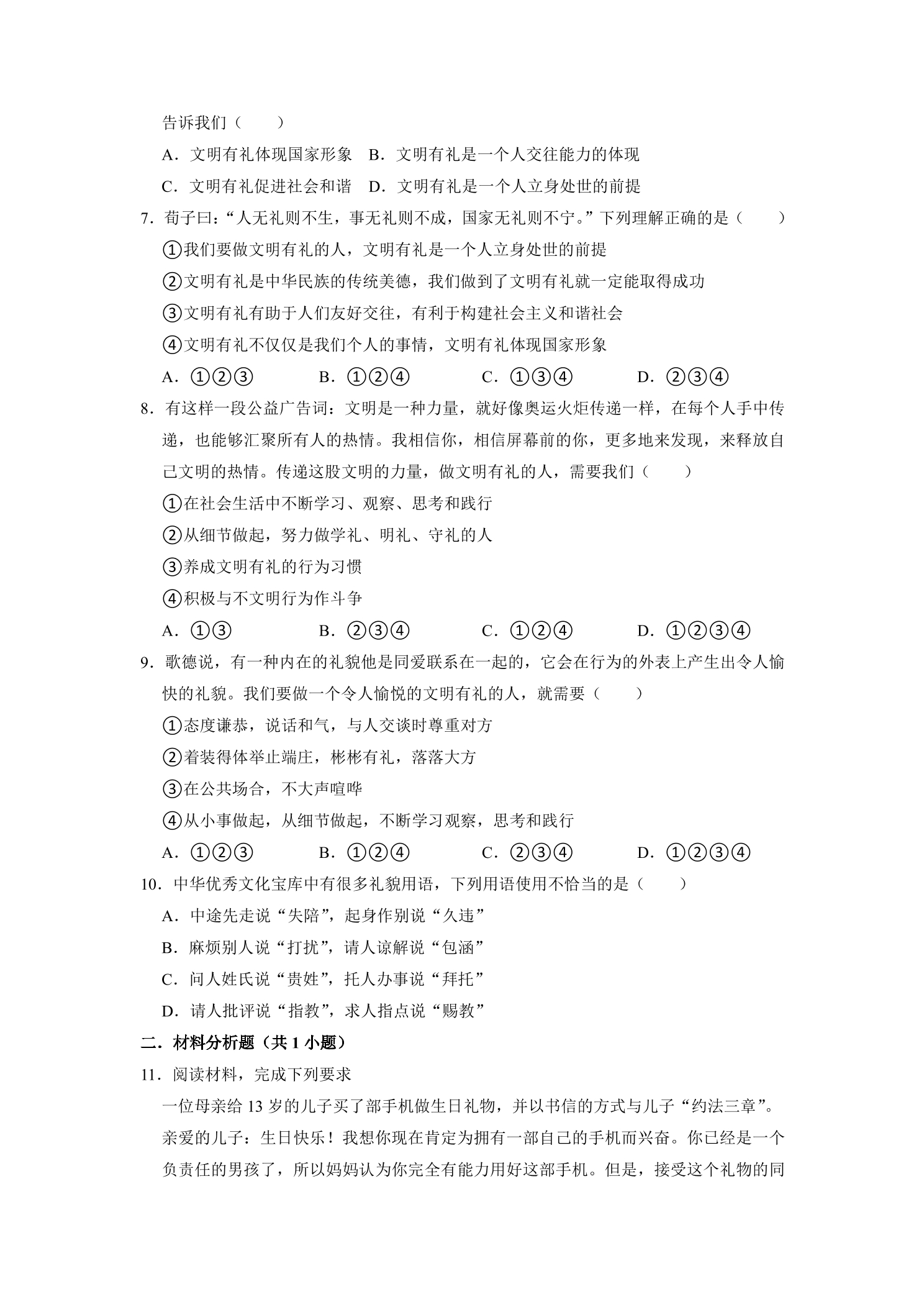 告诉我们（　　）

A．文明有礼体现国家形象　B．文明有礼是一个人交往能力的体现

C．文明有礼促进社会和谐　D．文明有礼是一个人立身处世的前提

7．荀子曰：“人无礼则不生，事无礼则不成，国家无礼则不宁。”下列理解正确的是（　　）

①我们要做文明有礼的人，文明有礼是一个人立身处世的前提

②文明有礼是中华民族的传统美德，我们做到了文明有礼就一定能取得成功

③文明有礼有助于人们友好交往，有利于构建社会主义和谐社会

④文明有礼不仅仅是我们个人的事情，文明有礼体现国家形象

A．①②③　B．①②④　C．①③④　D．②③④

8．有这样一段公益广告词：文明是一种力量，就好像奥运火炬传递一样，在每个人手中传递，也能够汇聚所有人的热情。我相信你，相信屏幕前的你，更多地来发现，来释放自己文明的热情。传递这股文明的力量，做文明有礼的人，需要我们（　　）

①在社会生活中不断学习、观察、思考和践行

②从细节做起，努力做学礼、明礼、守礼的人

③养成文明有礼的行为习惯

④积极与不文明行为作斗争

A．①③　B．②③④　C．①②④　D．①②③④

9．歌德说，有一种内在的礼貌他是同爱联系在一起的，它会在行为的外表上产生出令人愉快的礼貌。我们要做一个令人愉悦的文明有礼的人，就需要（　　）

①态度谦恭，说话和气，与人交谈时尊重对方

②着装得体举止端庄，彬彬有礼，落落大方

③在公共场合，不大声喧哗

④从小事做起，从细节做起，不断学习观察，思考和践行

A．①②③　B．①②④　C．②③④　D．①②③④

10．中华优秀文化宝库中有很多礼貌用语，下列用语使用不恰当的是（　　）

A．中途先走说“失陪”，起身作别说“久违”

B．麻烦别人说“打扰”，请人谅解说“包涵”

C．问人姓氏说“贵姓”，托人办事说“拜托”

D．请人批评说“指教”，求人指点说“赐教”

二．材料分析题（共1小题）

11．阅读材料，完成下列要求

一位母亲给13岁的儿子买了部手机做生日礼物，并以书信的方式与儿子“约法三章”。

亲爱的儿子：生日快乐！我想你现在肯定为拥有一部自己的手机而兴奋。你已经是一个负责任的男孩了，所以妈妈认为你完全有能力用好这部手机。但是，接受这个礼物的同